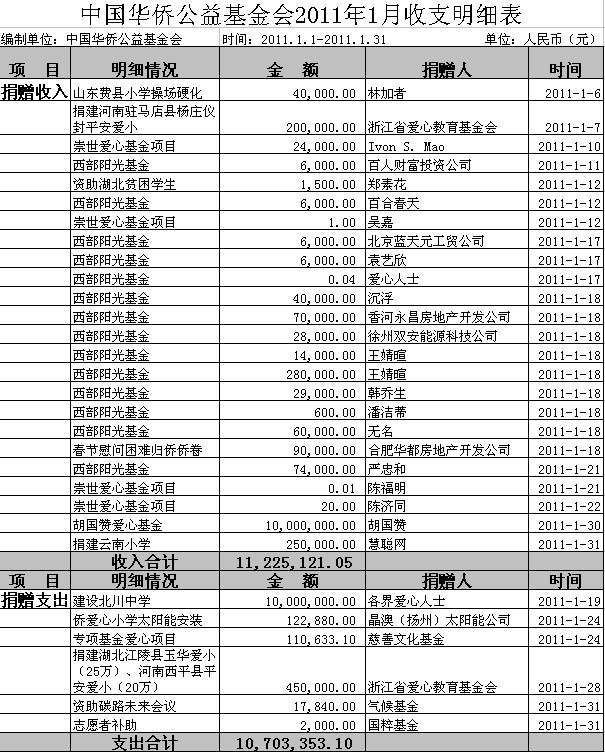 中国华侨公益基金会2011年1月收支明细表

编制单位：中国华侨公益基金会　　时间：2011.1.1-2011.1.31　　单位：人民币（元）

| 项　目 | 明细情况 | 金　额 | 捐赠人 | 时间 |
|---|---|---|---|---|
| 捐赠收入 | 山东费县小学操场硬化 | 40,000.00 | 林加者 | 2011-1-6 |
| | 捐建河南驻马店县杨庄仪封平安爱小 | 200,000.00 | 浙江省爱心教育基金会 | 2011-1-7 |
| | 崇世爱心基金项目 | 24,000.00 | Ivon S. Mao | 2011-1-10 |
| | 西部阳光基金 | 6,000.00 | 百人财富投资公司 | 2011-1-11 |
| | 资助湖北贫困学生 | 1,500.00 | 郑素花 | 2011-1-12 |
| | 西部阳光基金 | 6,000.00 | 百合春天 | 2011-1-12 |
| | 崇世爱心基金项目 | 1.00 | 吴嘉 | 2011-1-12 |
| | 西部阳光基金 | 6,000.00 | 北京蓝天元工贸公司 | 2011-1-17 |
| | 西部阳光基金 | 6,000.00 | 袁艺欣 | 2011-1-17 |
| | 西部阳光基金 | 0.04 | 爱心人士 | 2011-1-17 |
| | 西部阳光基金 | 40,000.00 | 沉浮 | 2011-1-18 |
| | 西部阳光基金 | 70,000.00 | 香河永昌房地产开发公司 | 2011-1-18 |
| | 西部阳光基金 | 28,000.00 | 徐州双安能源科技公司 | 2011-1-18 |
| | 西部阳光基金 | 14,000.00 | 王婧暄 | 2011-1-18 |
| | 西部阳光基金 | 280,000.00 | 王婧暄 | 2011-1-18 |
| | 西部阳光基金 | 29,000.00 | 韩乔生 | 2011-1-18 |
| | 西部阳光基金 | 600.00 | 潘洁蒂 | 2011-1-18 |
| | 西部阳光基金 | 60,000.00 | 无名 | 2011-1-18 |
| | 春节慰问困难归侨侨眷 | 90,000.00 | 合肥华都房地产开发公司 | 2011-1-18 |
| | 西部阳光基金 | 74,000.00 | 严忠和 | 2011-1-21 |
| | 崇世爱心基金项目 | 0.01 | 陈福明 | 2011-1-21 |
| | 崇世爱心基金项目 | 20.00 | 陈济同 | 2011-1-22 |
| | 胡国赞爱心基金 | 10,000,000.00 | 胡国赞 | 2011-1-30 |
| | 捐建云南小学 | 250,000.00 | 慧聪网 | 2011-1-31 |
| | 收入合计 | 11,225,121.05 | | |
| 项　目 | 明细情况 | 金　额 | 捐赠人 | 时间 |
| 捐赠支出 | 建设北川中学 | 10,000,000.00 | 各界爱心人士 | 2011-1-19 |
| | 侨爱心小学太阳能安装 | 122,880.00 | 晶澳（扬州）太阳能公司 | 2011-1-24 |
| | 专项基金爱心项目 | 110,633.10 | 慈善文化基金 | 2011-1-24 |
| | 捐建湖北江陵县玉华爱小（25万）、河南西平县平安爱小（20万） | 450,000.00 | 浙江省爱心教育基金会 | 2011-1-28 |
| | 资助碳路未来会议 | 17,840.00 | 气候基金 | 2011-1-31 |
| | 志愿者补助 | 2,000.00 | 国粹基金 | 2011-1-31 |
| | 支出合计 | 10,703,353.10 | | |